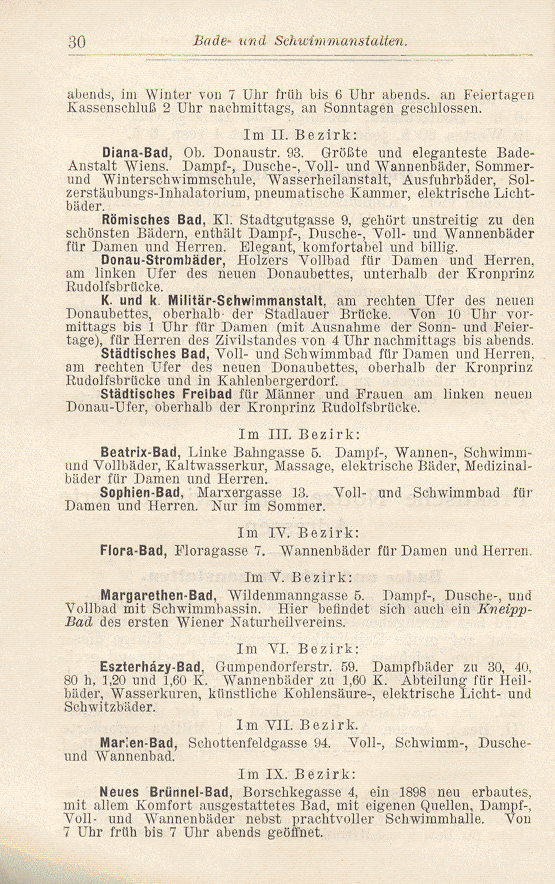 30 Bade- und Schwimmanstalten.

abends, im Winter von 7 Uhr früh bis 6 Uhr abends. an Feiertagen Kassenschluß 2 Uhr nachmittags, an Sonntagen geschlossen.

Im II. Bezirk:

Diana-Bad, Ob. Donaustr. 93. Größte und eleganteste Bade-Anstalt Wiens. Dampf-, Dusche-, Voll- und Wannenbäder, Sommer- und Winterschwimmschule, Wasserheilanstalt, Ausfuhrbäder, Solzerstäubungs-Inhalatorium, pneumatische Kammer, elektrische Lichtbäder.

Römisches Bad, Kl. Stadtgutgasse 9, gehört unstreitig zu den schönsten Bädern, enthält Dampf-, Dusche-, Voll- und Wannenbäder für Damen und Herren. Elegant, komfortabel und billig.

Donau-Strombäder, Holzers Vollbad für Damen und Herren, am linken Ufer des neuen Donaubettes, unterhalb der Kronprinz Rudolfsbrücke.

K. und k. Militär-Schwimmanstalt, am rechten Ufer des neuen Donaubettes, oberhalb der Stadlauer Brücke. Von 10 Uhr vormittags bis 1 Uhr für Damen (mit Ausnahme der Sonn- und Feiertage), für Herren des Zivilstandes von 4 Uhr nachmittags bis abends.

Städtisches Bad, Voll- und Schwimmbad für Damen und Herren, am rechten Ufer des neuen Donaubettes, oberhalb der Kronprinz Rudolfsbrücke und in Kahlenbergerdorf.

Städtisches Freibad für Männer und Frauen am linken neuen Donau-Ufer, oberhalb der Kronprinz Rudolfsbrücke.

Im III. Bezirk:

Beatrix-Bad, Linke Bahngasse 5. Dampf-, Wannen-, Schwimm- und Vollbäder, Kaltwasserkur, Massage, elektrische Bäder, Medizinalbäder für Damen und Herren.

Sophien-Bad, Marxergasse 13. Voll- und Schwimmbad für Damen und Herren. Nur im Sommer.

Im IV. Bezirk:

Flora-Bad, Floragasse 7. Wannenbäder für Damen und Herren.

Im V. Bezirk:

Margarethen-Bad, Wildenmanngasse 5. Dampf-, Dusche-, und Vollbad mit Schwimmbassin. Hier befindet sich auch ein Kneipp-Bad des ersten Wiener Naturheilvereins.

Im VI. Bezirk:

Eszterházy-Bad, Gumpendorferstr. 59. Dampfbäder zu 30, 40, 80 h, 1,20 und 1,60 K. Wannenbäder zu 1,60 K. Abteilung für Heilbäder, Wasserkuren, künstliche Kohlensäure-, elektrische Licht- und Schwitzbäder.

Im VII. Bezirk.

Marien-Bad, Schottenfeldgasse 94. Voll-, Schwimm-, Dusche- und Wannenbad.

Im IX. Bezirk:

Neues Brünnel-Bad, Borschkegasse 4, ein 1898 neu erbautes, mit allem Komfort ausgestattetes Bad, mit eigenen Quellen, Dampf-, Voll- und Wannenbäder nebst prachtvoller Schwimmhalle. Von 7 Uhr früh bis 7 Uhr abends geöffnet.